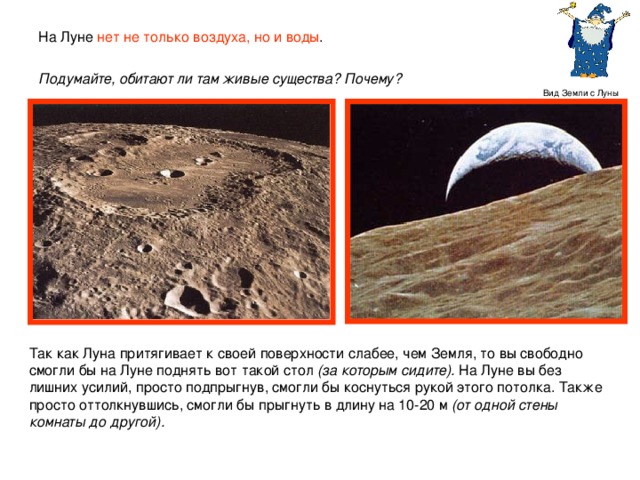 На Луне нет не только воздуха, но и воды.

Подумайте, обитают ли там живые существа? Почему?

Вид Земли с Луны

Так как Луна притягивает к своей поверхности слабее, чем Земля, то вы свободно смогли бы на Луне поднять вот такой стол (за которым сидите). На Луне вы без лишних усилий, просто подпрыгнув, смогли бы коснуться рукой этого потолка. Также просто оттолкнувшись, смогли бы прыгнуть в длину на 10-20 м (от одной стены комнаты до другой).